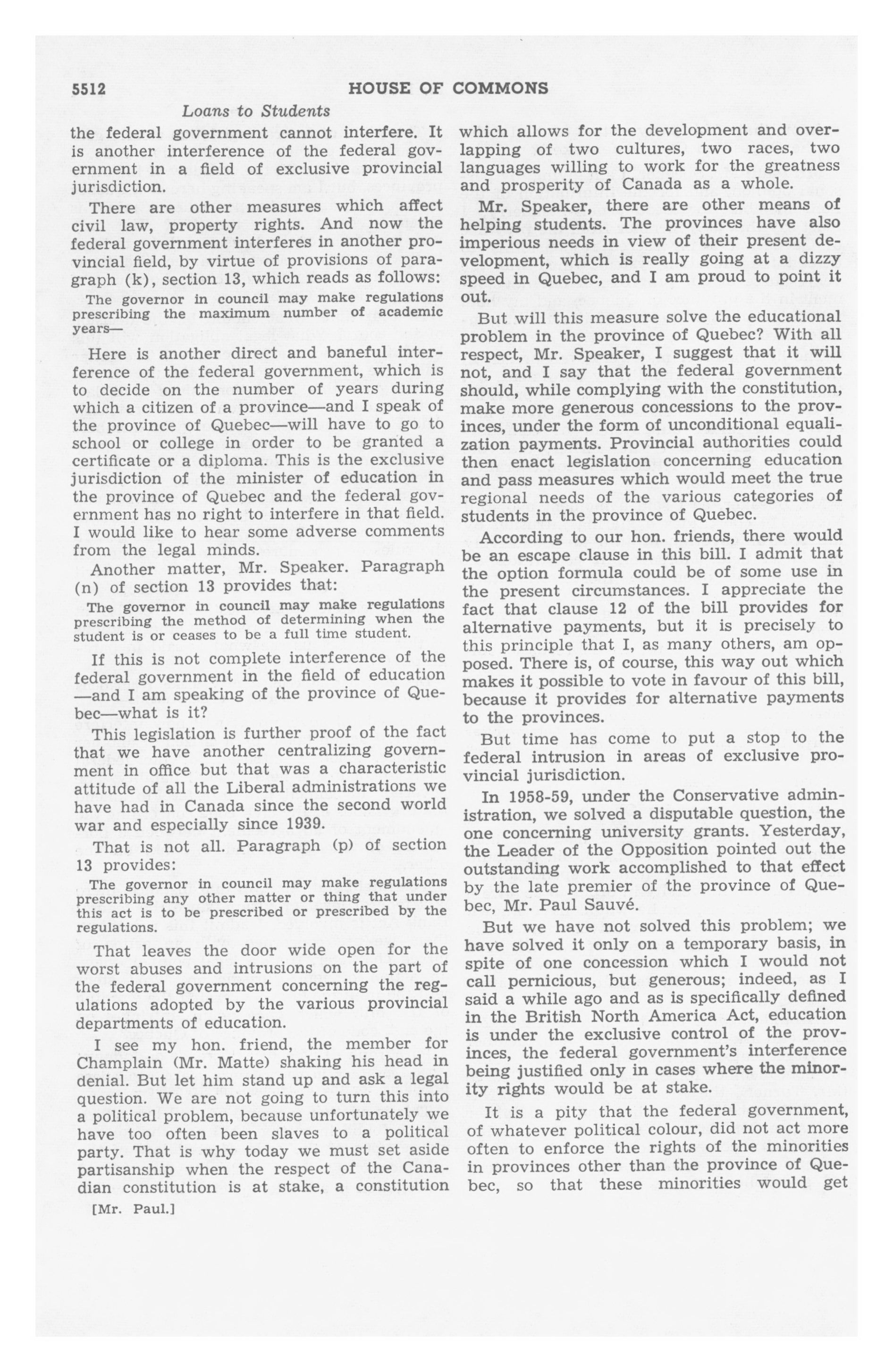 5512 HOUSE OF COMMONS

Loans to Students

the federal government cannot interfere. It is another interference of the federal government in a field of exclusive provincial jurisdiction.

There are other measures which affect civil law, property rights. And now the federal government interferes in another provincial field, by virtue of provisions of paragraph (k), section 13, which reads as follows:

The governor in council may make regulations prescribing the maximum number of academic years—

Here is another direct and baneful interference of the federal government, which is to decide on the number of years during which a citizen of a province—and I speak of the province of Quebec—will have to go to school or college in order to be granted a certificate or a diploma. This is the exclusive jurisdiction of the minister of education in the province of Quebec and the federal government has no right to interfere in that field. I would like to hear some adverse comments from the legal minds.

Another matter, Mr. Speaker. Paragraph (n) of section 13 provides that:

The governor in council may make regulations prescribing the method of determining when the student is or ceases to be a full time student.

If this is not complete interference of the federal government in the field of education —and I am speaking of the province of Quebec—what is it?

This legislation is further proof of the fact that we have another centralizing government in office but that was a characteristic attitude of all the Liberal administrations we have had in Canada since the second world war and especially since 1939.

That is not all. Paragraph (p) of section 13 provides:

The governor in council may make regulations prescribing any other matter or thing that under this act is to be prescribed or prescribed by the regulations.

That leaves the door wide open for the worst abuses and intrusions on the part of the federal government concerning the regulations adopted by the various provincial departments of education.

I see my hon. friend, the member for Champlain (Mr. Matte) shaking his head in denial. But let him stand up and ask a legal question. We are not going to turn this into a political problem, because unfortunately we have too often been slaves to a political party. That is why today we must set aside partisanship when the respect of the Canadian constitution is at stake, a constitution

[Mr. Paul.]

which allows for the development and overlapping of two cultures, two races, two languages willing to work for the greatness and prosperity of Canada as a whole.

Mr. Speaker, there are other means of helping students. The provinces have also imperious needs in view of their present development, which is really going at a dizzy speed in Quebec, and I am proud to point it out.

But will this measure solve the educational problem in the province of Quebec? With all respect, Mr. Speaker, I suggest that it will not, and I say that the federal government should, while complying with the constitution, make more generous concessions to the provinces, under the form of unconditional equalization payments. Provincial authorities could then enact legislation concerning education and pass measures which would meet the true regional needs of the various categories of students in the province of Quebec.

According to our hon. friends, there would be an escape clause in this bill. I admit that the option formula could be of some use in the present circumstances. I appreciate the fact that clause 12 of the bill provides for alternative payments, but it is precisely to this principle that I, as many others, am opposed. There is, of course, this way out which makes it possible to vote in favour of this bill, because it provides for alternative payments to the provinces.

But time has come to put a stop to the federal intrusion in areas of exclusive provincial jurisdiction.

In 1958-59, under the Conservative administration, we solved a disputable question, the one concerning university grants. Yesterday, the Leader of the Opposition pointed out the outstanding work accomplished to that effect by the late premier of the province of Quebec, Mr. Paul Sauvé.

But we have not solved this problem; we have solved it only on a temporary basis, in spite of one concession which I would not call pernicious, but generous; indeed, as I said a while ago and as is specifically defined in the British North America Act, education is under the exclusive control of the provinces, the federal government's interference being justified only in cases where the minority rights would be at stake.

It is a pity that the federal government, of whatever political colour, did not act more often to enforce the rights of the minorities in provinces other than the province of Quebec, so that these minorities would get